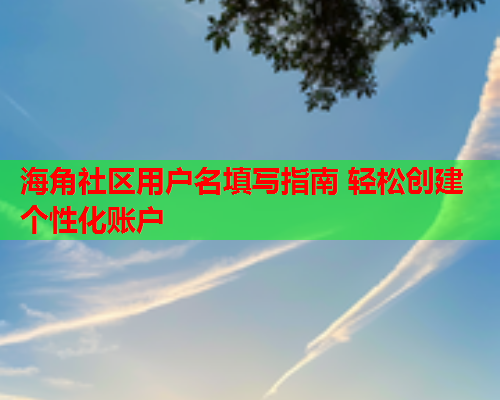 海角社区用户名填写指南 轻松创建个性化账户